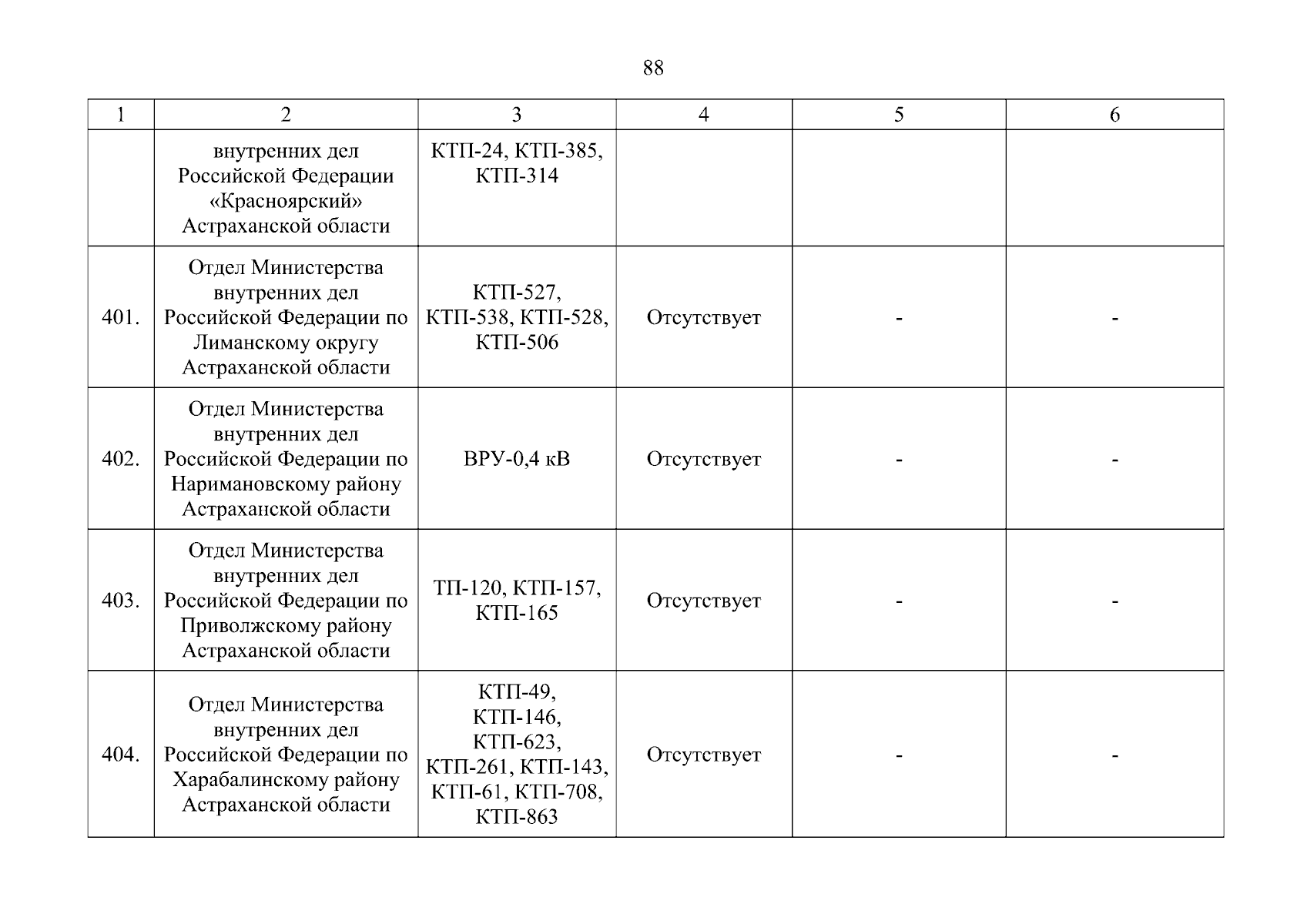 88

| 1 | 2 | 3 | 4 | 5 | 6 |
|---|---|---|---|---|---|
|  | внутренних дел Российской Федерации «Красноярский» Астраханской области | КТП-24, КТП-385, КТП-314 |  |  |  |
| 401. | Отдел Министерства внутренних дел Российской Федерации по Лиманскому округу Астраханской области | КТП-527, КТП-538, КТП-528, КТП-506 | Отсутствует | - | - |
| 402. | Отдел Министерства внутренних дел Российской Федерации по Наримановскому району Астраханской области | ВРУ-0,4 кВ | Отсутствует | - | - |
| 403. | Отдел Министерства внутренних дел Российской Федерации по Приволжскому району Астраханской области | ТП-120, КТП-157, КТП-165 | Отсутствует | - | - |
| 404. | Отдел Министерства внутренних дел Российской Федерации по Харабалинскому району Астраханской области | КТП-49, КТП-146, КТП-623, КТП-261, КТП-143, КТП-61, КТП-708, КТП-863 | Отсутствует | - | - |